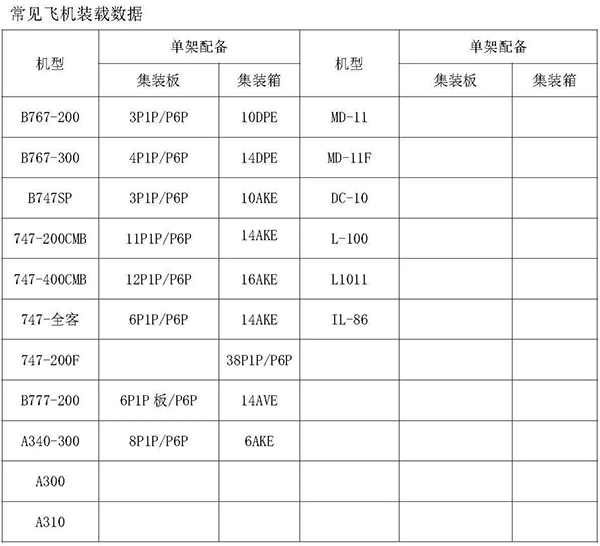 常见飞机装载数据

| 机型 | 单架配备 集装板 | 单架配备 集装箱 | 机型 | 单架配备 集装板 | 单架配备 集装箱 |
|---|---|---|---|---|---|
| B767-200 | 3P1P/P6P | 10DPE | MD-11 | | |
| B767-300 | 4P1P/P6P | 14DPE | MD-11F | | |
| B747SP | 3P1P/P6P | 10AKE | DC-10 | | |
| 747-200CMB | 11P1P/P6P | 14AKE | L-100 | | |
| 747-400CMB | 12P1P/P6P | 16AKE | L1011 | | |
| 747-全客 | 6P1P/P6P | 14AKE | IL-86 | | |
| 747-200F | | 38P1P/P6P | | | |
| B777-200 | 6P1P 板/P6P | 14AVE | | | |
| A340-300 | 8P1P/P6P | 6AKE | | | |
| A300 | | | | | |
| A310 | | | | | |